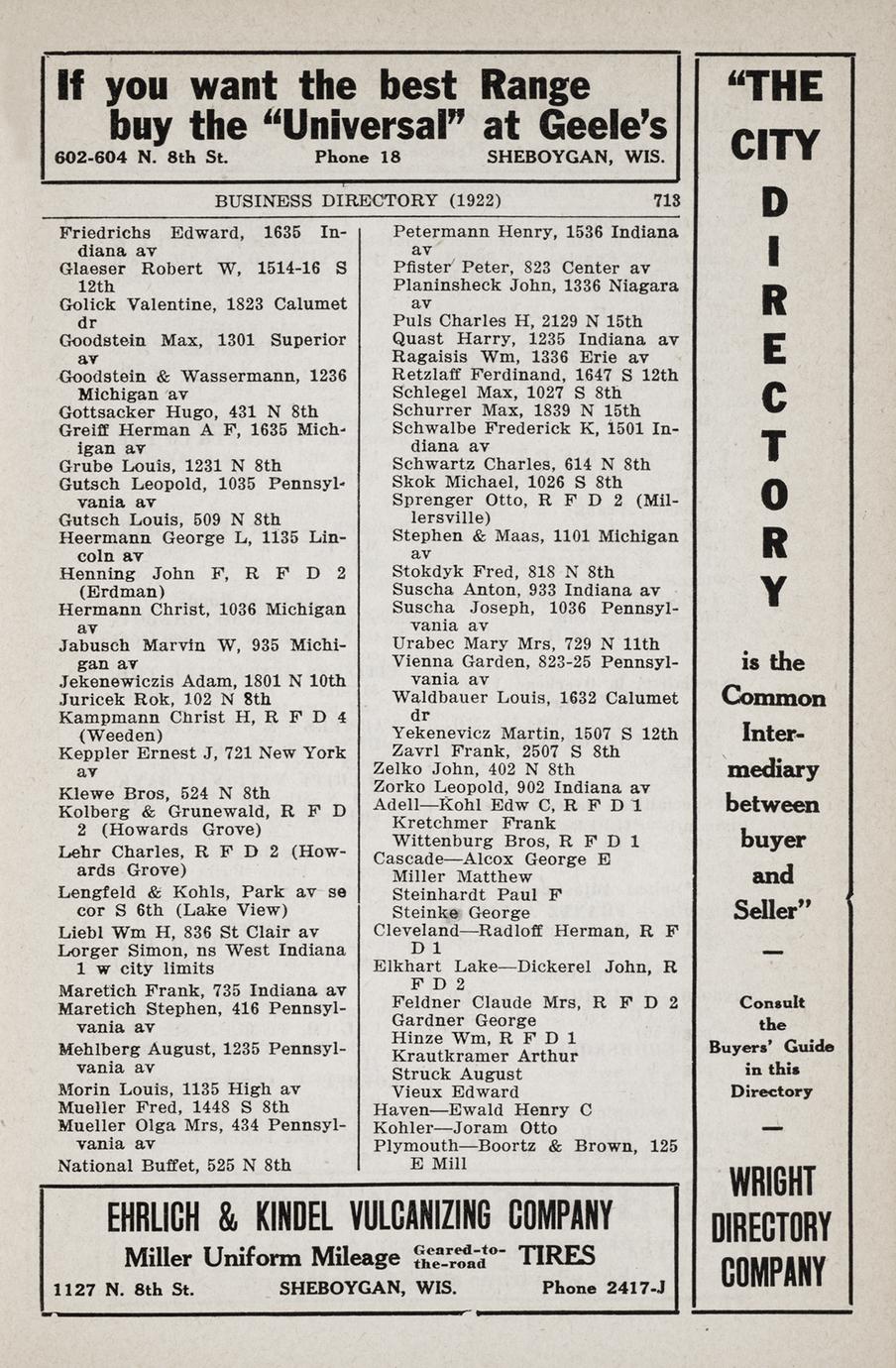 If you want the best Range buy the "Universal" at Geele's
602-604 N. 8th St. Phone 18 SHEBOYGAN, WIS.

BUSINESS DIRECTORY (1922) 713

Friedrichs Edward, 1635 Indiana av
Glaeser Robert W, 1514-16 S 12th
Golick Valentine, 1823 Calumet dr
Goodstein Max, 1301 Superior av
Goodstein & Wassermann, 1236 Michigan av
Gottsacker Hugo, 431 N 8th
Greiff Herman A F, 1635 Michigan av
Grube Louis, 1231 N 8th
Gutsch Leopold, 1035 Pennsylvania av
Gutsch Louis, 509 N 8th
Heermann George L, 1135 Lincoln av
Henning John F, R F D 2 (Erdman)
Hermann Christ, 1036 Michigan av
Jabusch Marvin W, 935 Michigan av
Jekenewiczis Adam, 1801 N 10th
Juricek Rok, 102 N 8th
Kampmann Christ H, R F D 4 (Weeden)
Keppler Ernest J, 721 New York av
Klewe Bros, 524 N 8th
Kolberg & Grunewald, R F D 2 (Howards Grove)
Lehr Charles, R F D 2 (Howards Grove)
Lengfeld & Kohls, Park av se cor S 6th (Lake View)
Liebl Wm H, 836 St Clair av
Lorger Simon, ns West Indiana 1 w city limits
Maretich Frank, 735 Indiana av
Maretich Stephen, 416 Pennsylvania av
Mehlberg August, 1235 Pennsylvania av
Morin Louis, 1135 High av
Mueller Fred, 1448 S 8th
Mueller Olga Mrs, 434 Pennsylvania av
National Buffet, 525 N 8th

Petermann Henry, 1536 Indiana av
Pfister Peter, 823 Center av
Planinsheck John, 1336 Niagara av
Puls Charles H, 2129 N 15th
Quast Harry, 1235 Indiana av
Ragaisis Wm, 1336 Erie av
Retzlaff Ferdinand, 1647 S 12th
Schlegel Max, 1027 S 8th
Schurrer Max, 1839 N 15th
Schwalbe Frederick K, 1501 Indiana av
Schwartz Charles, 614 N 8th
Skok Michael, 1026 S 8th
Sprenger Otto, R F D 2 (Millersville)
Stephen & Maas, 1101 Michigan av
Stokdyk Fred, 818 N 8th
Suscha Anton, 933 Indiana av
Suscha Joseph, 1036 Pennsylvania av
Urabec Mary Mrs, 729 N 11th
Vienna Garden, 823-25 Pennsylvania av
Waldbauer Louis, 1632 Calumet dr
Yekenevicz Martin, 1507 S 12th
Zavrl Frank, 2507 S 8th
Zelko John, 402 N 8th
Zorko Leopold, 902 Indiana av
Adell—Kohl Edw C, R F D 1
Kretchmer Frank
Wittenburg Bros, R F D 1
Cascade—Alcox George E
Miller Matthew
Steinhardt Paul F
Steinke George
Cleveland—Radloff Herman, R F D 1
Elkhart Lake—Dickerel John, R F D 2
Feldner Claude Mrs, R F D 2
Gardner George
Hinze Wm, R F D 1
Krautkramer Arthur
Struck August
Vieux Edward
Haven—Ewald Henry C
Kohler—Joram Otto
Plymouth—Boortz & Brown, 125 E Mill

EHRLICH & KINDEL VULCANIZING COMPANY
Miller Uniform Mileage Geared-to-the-road TIRES
1127 N. 8th St. SHEBOYGAN, WIS. Phone 2417-J

"THE CITY DIRECTORY is the Common Intermediary between buyer and Seller"
—
Consult the Buyers' Guide in this Directory
—
WRIGHT DIRECTORY COMPANY